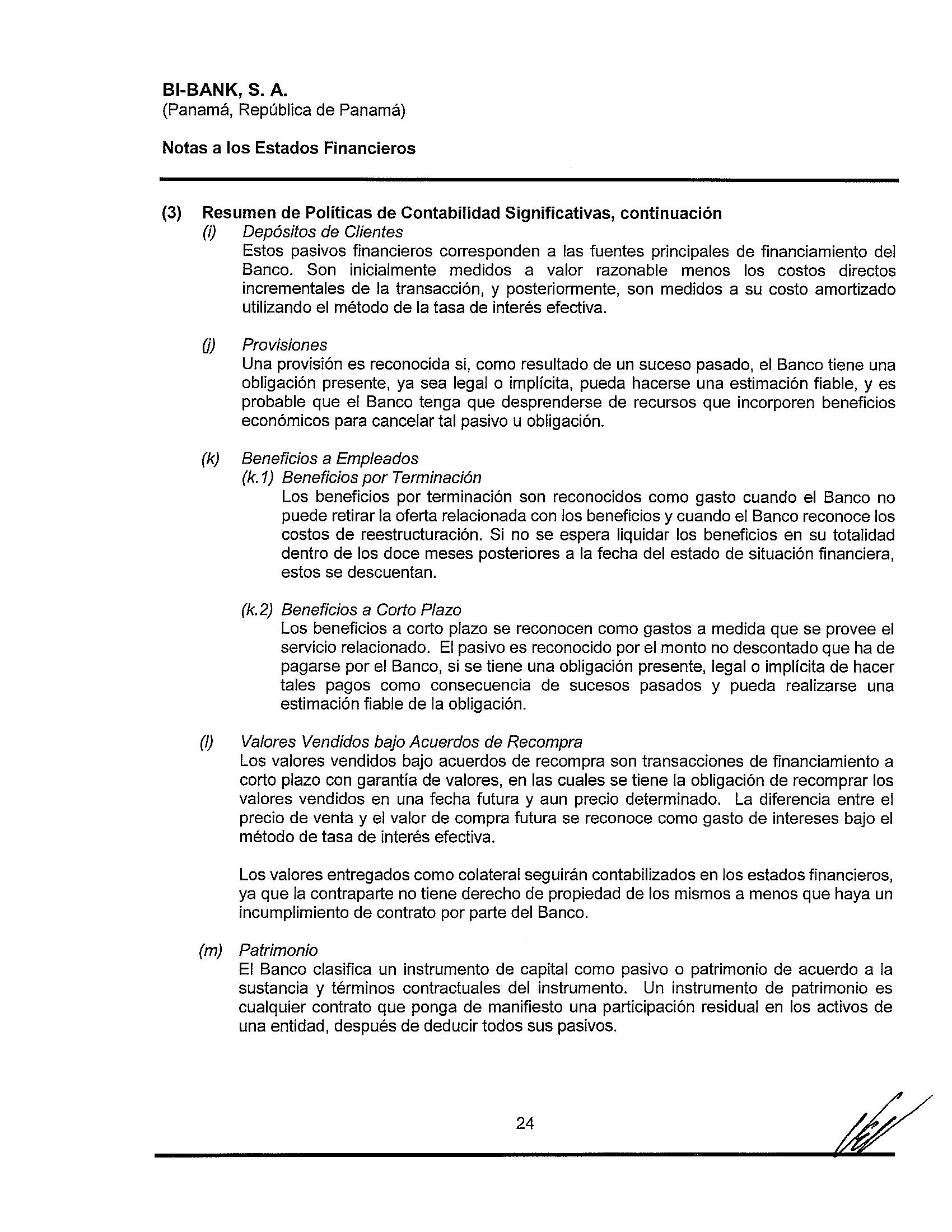 BI-BANK, S. A.
(Panamá, República de Panamá)

Notas a los Estados Financieros

(3) Resumen de Políticas de Contabilidad Significativas, continuación
(i) Depósitos de Clientes
Estos pasivos financieros corresponden a las fuentes principales de financiamiento del Banco. Son inicialmente medidos a valor razonable menos los costos directos incrementales de la transacción, y posteriormente, son medidos a su costo amortizado utilizando el método de la tasa de interés efectiva.

(j) Provisiones
Una provisión es reconocida si, como resultado de un suceso pasado, el Banco tiene una obligación presente, ya sea legal o implícita, pueda hacerse una estimación fiable, y es probable que el Banco tenga que desprenderse de recursos que incorporen beneficios económicos para cancelar tal pasivo u obligación.

(k) Beneficios a Empleados
(k.1) Beneficios por Terminación
Los beneficios por terminación son reconocidos como gasto cuando el Banco no puede retirar la oferta relacionada con los beneficios y cuando el Banco reconoce los costos de reestructuración. Si no se espera liquidar los beneficios en su totalidad dentro de los doce meses posteriores a la fecha del estado de situación financiera, estos se descuentan.

(k.2) Beneficios a Corto Plazo
Los beneficios a corto plazo se reconocen como gastos a medida que se provee el servicio relacionado. El pasivo es reconocido por el monto no descontado que ha de pagarse por el Banco, si se tiene una obligación presente, legal o implícita de hacer tales pagos como consecuencia de sucesos pasados y pueda realizarse una estimación fiable de la obligación.

(l) Valores Vendidos bajo Acuerdos de Recompra
Los valores vendidos bajo acuerdos de recompra son transacciones de financiamiento a corto plazo con garantía de valores, en las cuales se tiene la obligación de recomprar los valores vendidos en una fecha futura y aun precio determinado. La diferencia entre el precio de venta y el valor de compra futura se reconoce como gasto de intereses bajo el método de tasa de interés efectiva.

Los valores entregados como colateral seguirán contabilizados en los estados financieros, ya que la contraparte no tiene derecho de propiedad de los mismos a menos que haya un incumplimiento de contrato por parte del Banco.

(m) Patrimonio
El Banco clasifica un instrumento de capital como pasivo o patrimonio de acuerdo a la sustancia y términos contractuales del instrumento. Un instrumento de patrimonio es cualquier contrato que ponga de manifiesto una participación residual en los activos de una entidad, después de deducir todos sus pasivos.

24